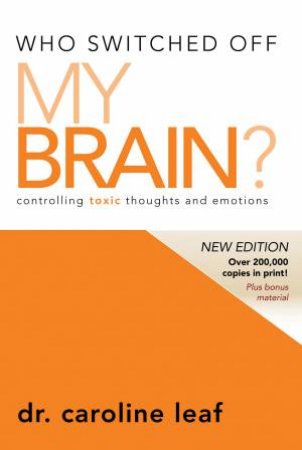 WHO SWITCHED OFF
MY
BRAIN?
controlling toxic thoughts and emotions

NEW EDITION
Over 200,000 copies in print!
Plus bonus material

dr. caroline leaf